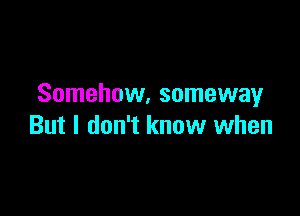 Somehow, someway
But I don't know when